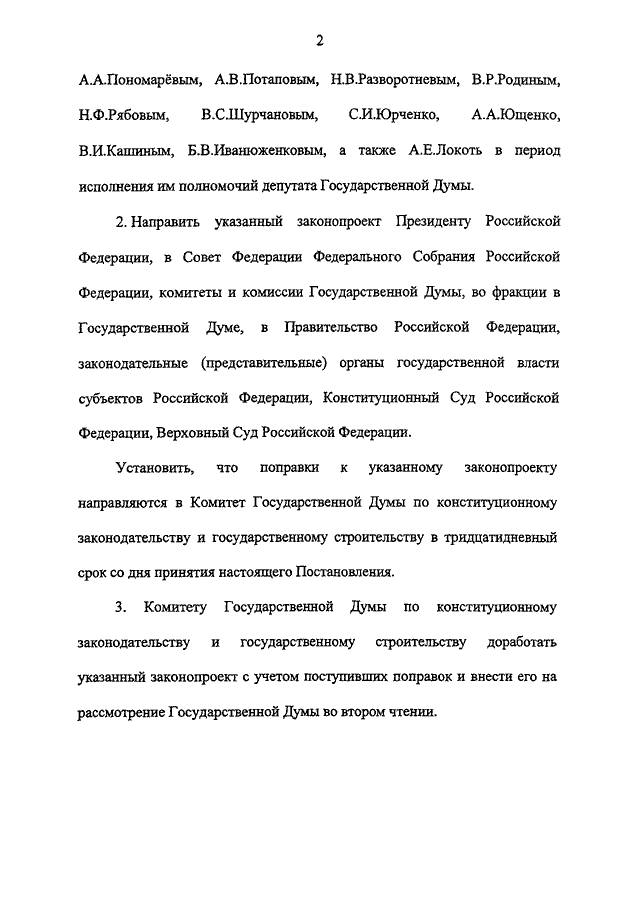 2

А.А.Пономарёвым, А.В.Потаповым, Н.В.Разворотневым, В.Р.Родиным, Н.Ф.Рябовым, В.С.Шурчановым, С.И.Юрченко, А.А.Ющенко, В.И.Кашиным, Б.В.Иванюженковым, а также А.Е.Локоть в период исполнения им полномочий депутата Государственной Думы.

2. Направить указанный законопроект Президенту Российской Федерации, в Совет Федерации Федерального Собрания Российской Федерации, комитеты и комиссии Государственной Думы, во фракции в Государственной Думе, в Правительство Российской Федерации, законодательные (представительные) органы государственной власти субъектов Российской Федерации, Конституционный Суд Российской Федерации, Верховный Суд Российской Федерации.

Установить, что поправки к указанному законопроекту направляются в Комитет Государственной Думы по конституционному законодательству и государственному строительству в тридцатидневный срок со дня принятия настоящего Постановления.

3. Комитету Государственной Думы по конституционному законодательству и государственному строительству доработать указанный законопроект с учетом поступивших поправок и внести его на рассмотрение Государственной Думы во втором чтении.